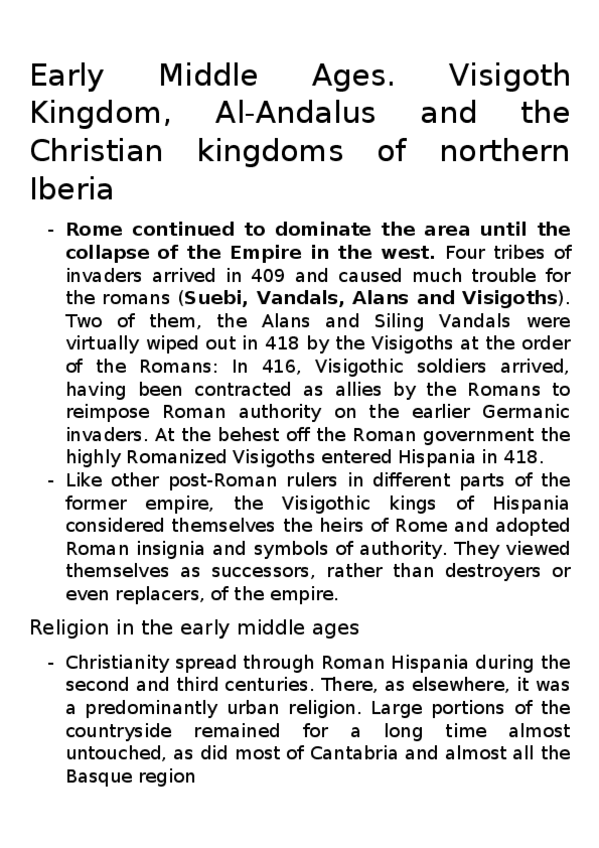 Early Middle Ages. Visigoth Kingdom, Al-Andalus and the Christian kingdoms of northern Iberia

- Rome continued to dominate the area until the collapse of the Empire in the west. Four tribes of invaders arrived in 409 and caused much trouble for the romans (Suebi, Vandals, Alans and Visigoths). Two of them, the Alans and Siling Vandals were virtually wiped out in 418 by the Visigoths at the order of the Romans: In 416, Visigothic soldiers arrived, having been contracted as allies by the Romans to reimpose Roman authority on the earlier Germanic invaders. At the behest off the Roman government the highly Romanized Visigoths entered Hispania in 418.
- Like other post-Roman rulers in different parts of the former empire, the Visigothic kings of Hispania considered themselves the heirs of Rome and adopted Roman insignia and symbols of authority. They viewed themselves as successors, rather than destroyers or even replacers, of the empire.

Religion in the early middle ages

- Christianity spread through Roman Hispania during the second and third centuries. There, as elsewhere, it was a predominantly urban religion. Large portions of the countryside remained for a long time almost untouched, as did most of Cantabria and almost all the Basque region